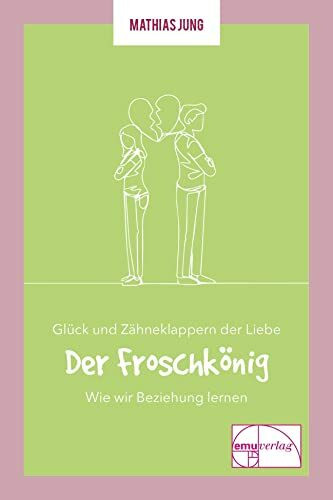 MATHIAS JUNG

Glück und Zähneklappern der Liebe

Der Froschkönig

Wie wir Beziehung lernen

emuverlag